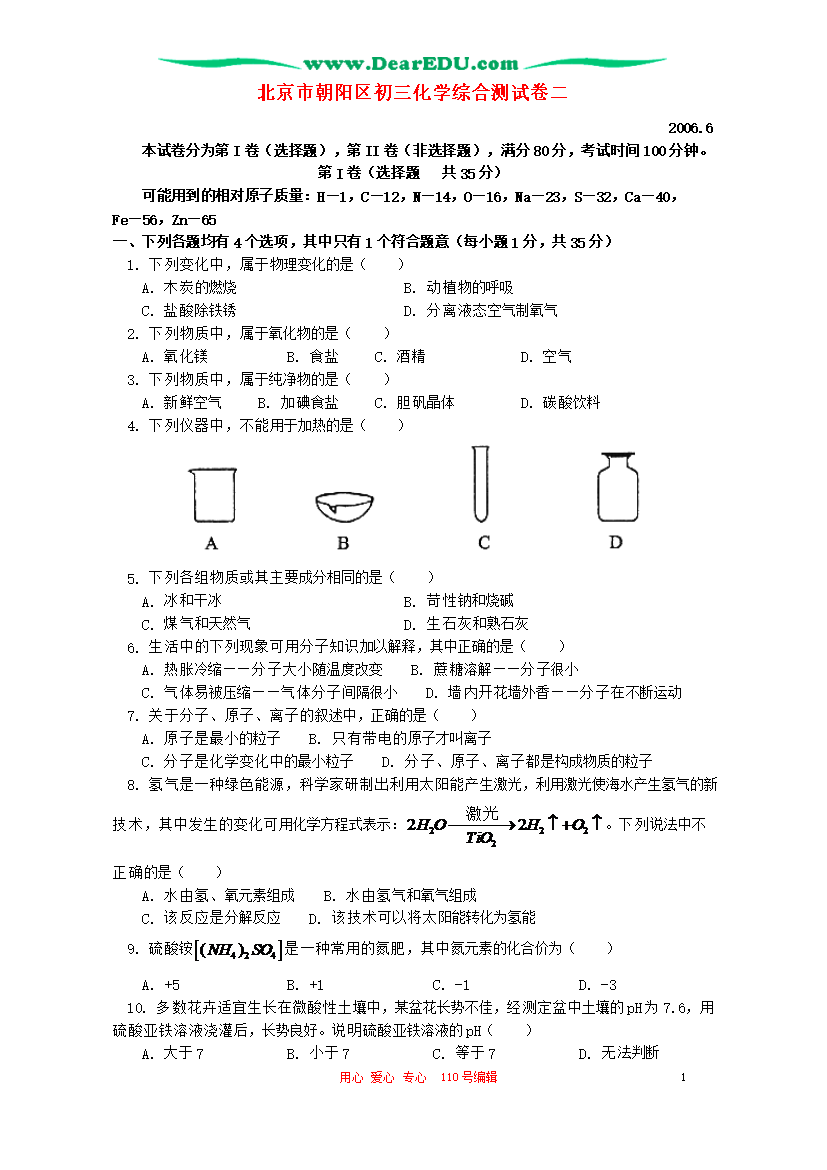 www.DearEDU.com

北京市朝阳区初三化学综合测试卷二

2006.6

本试卷分为第I卷（选择题），第II卷（非选择题），满分80分，考试时间100分钟。

第I卷（选择题　共35分）

可能用到的相对原子质量：H—1，C—12，N—14，O—16，Na—23，S—32，Ca—40，Fe—56，Zn—65

一、下列各题均有4个选项，其中只有1个符合题意（每小题1分，共35分）

1. 下列变化中，属于物理变化的是（　　）

A. 木炭的燃烧　　B. 动植物的呼吸

C. 盐酸除铁锈　　D. 分离液态空气制氧气

2. 下列物质中，属于氧化物的是（　　）

A. 氧化镁　　B. 食盐　　C. 酒精　　D. 空气

3. 下列物质中，属于纯净物的是（　　）

A. 新鲜空气　　B. 加碘食盐　　C. 胆矾晶体　　D. 碳酸饮料

4. 下列仪器中，不能用于加热的是（　　）

A　　B　　C　　D

5. 下列各组物质或其主要成分相同的是（　　）

A. 冰和干冰　　B. 苛性钠和烧碱

C. 煤气和天然气　　D. 生石灰和熟石灰

6. 生活中的下列现象可用分子知识加以解释，其中正确的是（　　）

A. 热胀冷缩——分子大小随温度改变　　B. 蔗糖溶解——分子很小

C. 气体易被压缩——气体分子间隔很小　　D. 墙内开花墙外香——分子在不断运动

7. 关于分子、原子、离子的叙述中，正确的是（　　）

A. 原子是最小的粒子　　B. 只有带电的原子才叫离子

C. 分子是化学变化中的最小粒子　　D. 分子、原子、离子都是构成物质的粒子

8. 氢气是一种绿色能源，科学家研制出利用太阳能产生激光，利用激光使海水产生氢气的新技术，其中发生的变化可用化学方程式表示：$2H_2O \xrightarrow[TiO_2]{激光} 2H_2\uparrow + O_2\uparrow$。下列说法中不正确的是（　　）

A. 水由氢、氧元素组成　　B. 水由氢气和氧气组成

C. 该反应是分解反应　　D. 该技术可以将太阳能转化为氢能

9. 硫酸铵$[(NH_4)_2SO_4]$是一种常用的氮肥，其中氮元素的化合价为（　　）

A. +5　　B. +1　　C. -1　　D. -3

10. 多数花卉适宜生长在微酸性土壤中，某盆花长势不佳，经测定盆中土壤的pH为7.6，用硫酸亚铁溶液浇灌后，长势良好。说明硫酸亚铁溶液的pH（　　）

A. 大于7　　B. 小于7　　C. 等于7　　D. 无法判断

用心　爱心　专心　110号编辑　　1